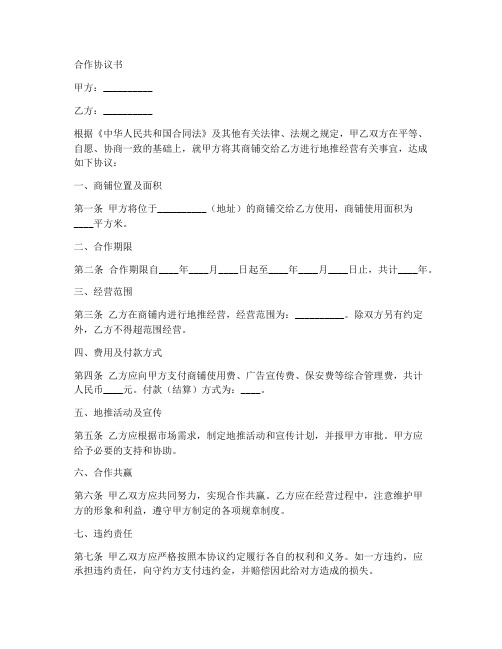 合作协议书

甲方：__________

乙方：__________

根据《中华人民共和国合同法》及其他有关法律、法规之规定，甲乙双方在平等、自愿、协商一致的基础上，就甲方将其商铺交给乙方进行地推经营有关事宜，达成如下协议：

一、商铺位置及面积

第一条 甲方将位于__________（地址）的商铺交给乙方使用，商铺使用面积为____平方米。

二、合作期限

第二条 合作期限自____年____月____日起至____年____月____日止，共计____年。

三、经营范围

第三条 乙方在商铺内进行地推经营，经营范围为：__________。除双方另有约定外，乙方不得超范围经营。

四、费用及付款方式

第四条 乙方应向甲方支付商铺使用费、广告宣传费、保安费等综合管理费，共计人民币____元。付款（结算）方式为：____。

五、地推活动及宣传

第五条 乙方应根据市场需求，制定地推活动和宣传计划，并报甲方审批。甲方应给予必要的支持和协助。

六、合作共赢

第六条 甲乙双方应共同努力，实现合作共赢。乙方应在经营过程中，注意维护甲方的形象和利益，遵守甲方制定的各项规章制度。

七、违约责任

第七条 甲乙双方应严格按照本协议约定履行各自的权利和义务。如一方违约，应承担违约责任，向守约方支付违约金，并赔偿因此给对方造成的损失。